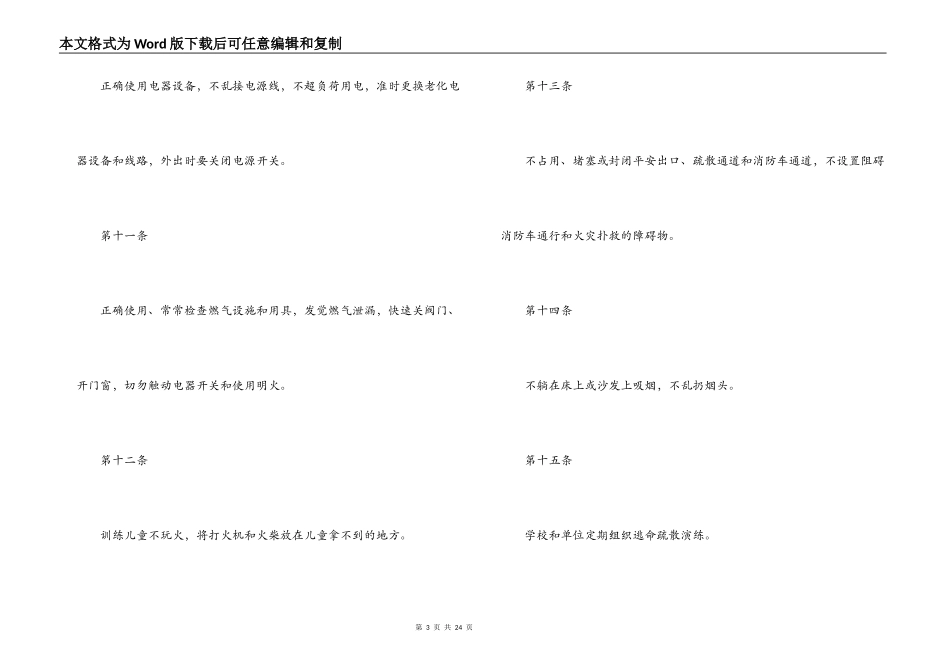 本文格式为Word版下载后可任意编辑和复制

正确使用电器设备，不乱接电源线，不超负荷用电，准时更换老化电器设备和线路，外出时要关闭电源开关。

第十一条

正确使用、常常检查燃气设施和用具，发觉燃气泄漏，快速关阀门、开门窗，切勿触动电器开关和使用明火。

第十二条

训练儿童不玩火，将打火机和火柴放在儿童拿不到的地方。

第十三条

不占用、堵塞或封闭平安出口、疏散通道和消防车通道，不设置阻碍消防车通行和火灾扑救的障碍物。

第十四条

不躺在床上或沙发上吸烟，不乱扔烟头。

第十五条

学校和单位定期组织逃命疏散演练。

第 3 页 共 24 页